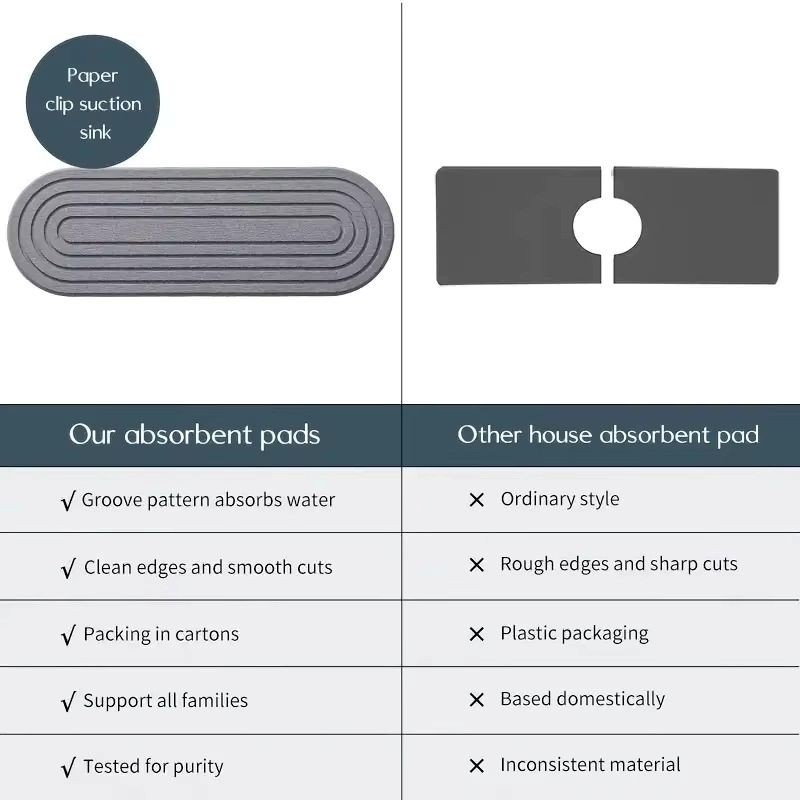 Paper
clip suction
sink

| Our absorbent pads | Other house absorbent pad |
|---|---|
| √ Groove pattern absorbs water | × Ordinary style |
| √ Clean edges and smooth cuts | × Rough edges and sharp cuts |
| √ Packing in cartons | × Plastic packaging |
| √ Support all families | × Based domestically |
| √ Tested for purity | × Inconsistent material |